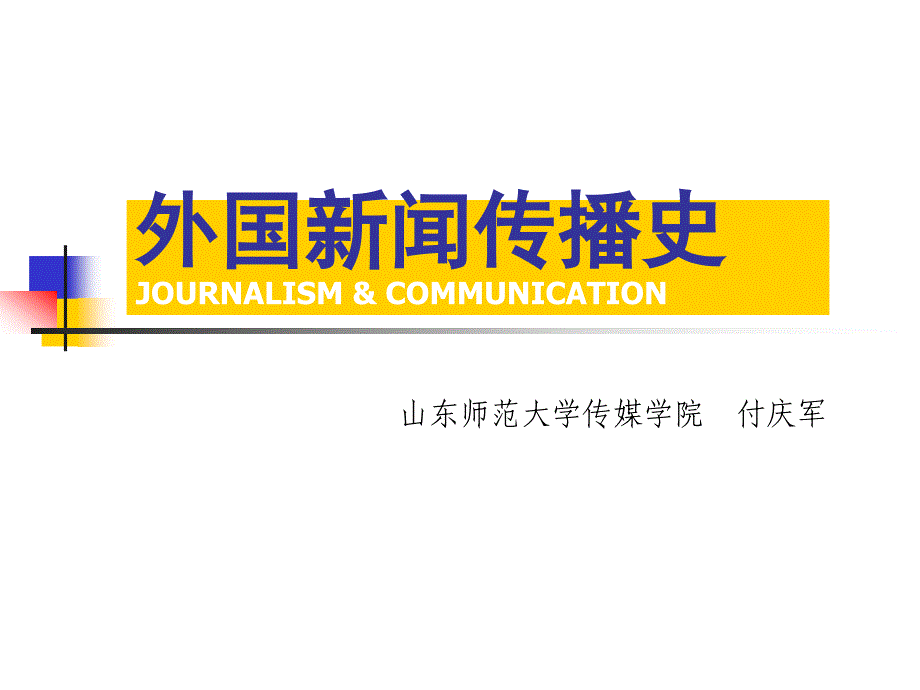 外国新闻传播史
JOURNALISM & COMMUNICATION

山东师范大学传媒学院　付庆军